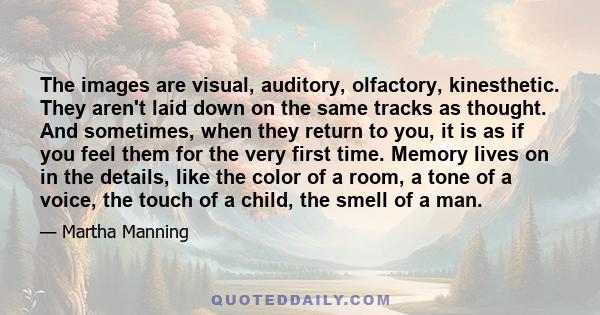 The images are visual, auditory, olfactory, kinesthetic. They aren't laid down on the same tracks as thought. And sometimes, when they return to you, it is as if you feel them for the very first time. Memory lives on in the details, like the color of a room, a tone of a voice, the touch of a child, the smell of a man.

— Martha Manning

QUOTEDDAILY.COM